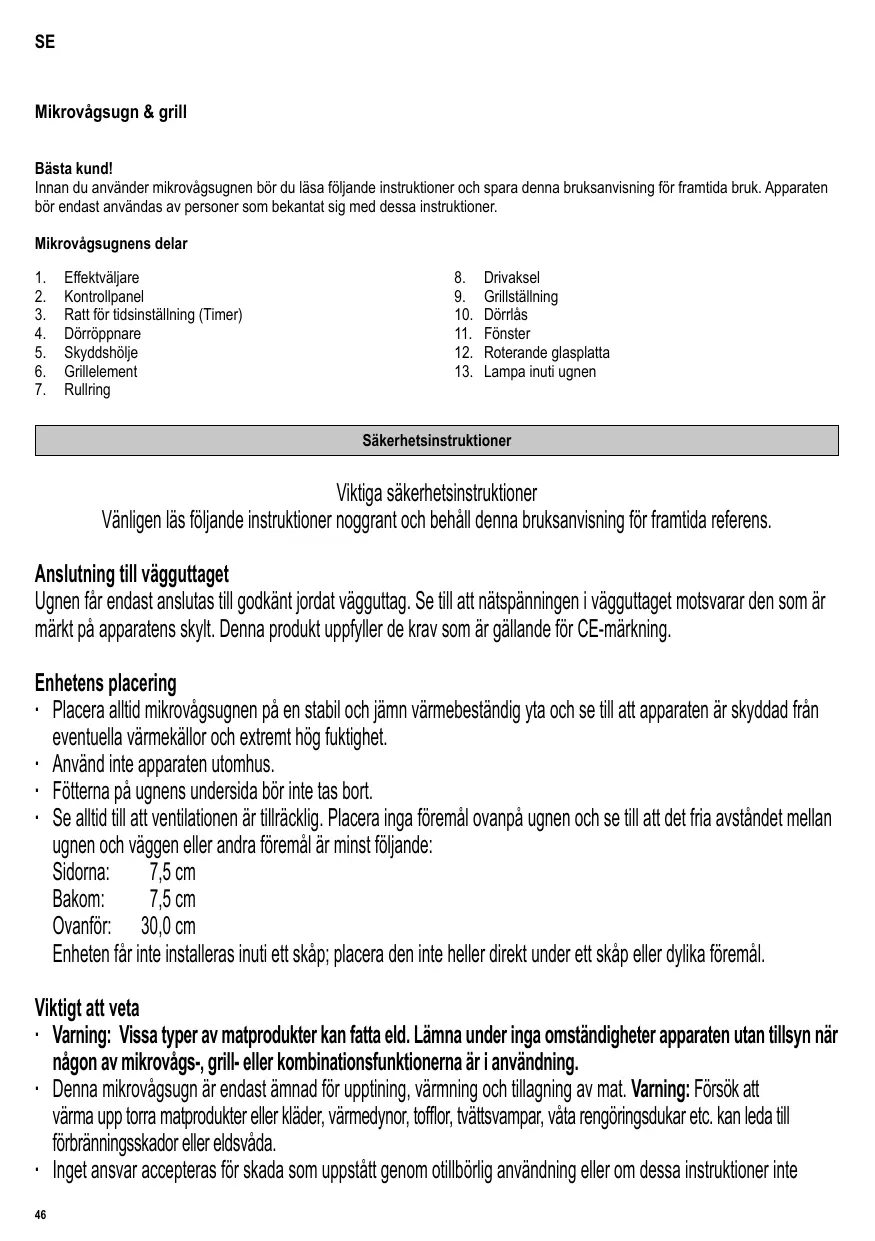 SE

Mikrovågsugn & grill

Bästa kund!
Innan du använder mikrovågsugnen bör du läsa följande instruktioner och spara denna bruksanvisning för framtida bruk. Apparaten bör endast användas av personer som bekantat sig med dessa instruktioner.

Mikrovågsugnens delar

1. Effektväljare
2. Kontrollpanel
3. Ratt för tidsinställning (Timer)
4. Dörröppnare
5. Skyddshölje
6. Grillelement
7. Rullring

8. Drivaksel
9. Grillställning
10. Dörrlås
11. Fönster
12. Roterande glasplatta
13. Lampa inuti ugnen

Säkerhetsinstruktioner

Viktiga säkerhetsinstruktioner
Vänligen läs följande instruktioner noggrant och behåll denna bruksanvisning för framtida referens.

Anslutning till vägguttaget
Ugnen får endast anslutas till godkänt jordat vägguttag. Se till att nätspänningen i vägguttaget motsvarar den som är märkt på apparatens skylt. Denna produkt uppfyller de krav som är gällande för CE-märkning.

Enhetens placering
· Placera alltid mikrovågsugnen på en stabil och jämn värmebeständig yta och se till att apparaten är skyddad från eventuella värmekällor och extremt hög fuktighet.
· Använd inte apparaten utomhus.
· Fötterna på ugnens undersida bör inte tas bort.
· Se alltid till att ventilationen är tillräcklig. Placera inga föremål ovanpå ugnen och se till att det fria avståndet mellan ugnen och väggen eller andra föremål är minst följande:
Sidorna: 7,5 cm
Bakom: 7,5 cm
Ovanför: 30,0 cm
Enheten får inte installeras inuti ett skåp; placera den inte heller direkt under ett skåp eller dylika föremål.

Viktigt att veta
· Varning: Vissa typer av matprodukter kan fatta eld. Lämna under inga omständigheter apparaten utan tillsyn när någon av mikrovågs-, grill- eller kombinationsfunktionerna är i användning.
· Denna mikrovågsugn är endast ämnad för upptining, värmning och tillagning av mat. Varning: Försök att värma upp torra matprodukter eller kläder, värmedynor, tofflor, tvättsvampar, våta rengöringsdukar etc. kan leda till förbränningsskador eller eldsvåda.
· Inget ansvar accepteras för skada som uppstått genom otillbörlig användning eller om dessa instruktioner inte

46